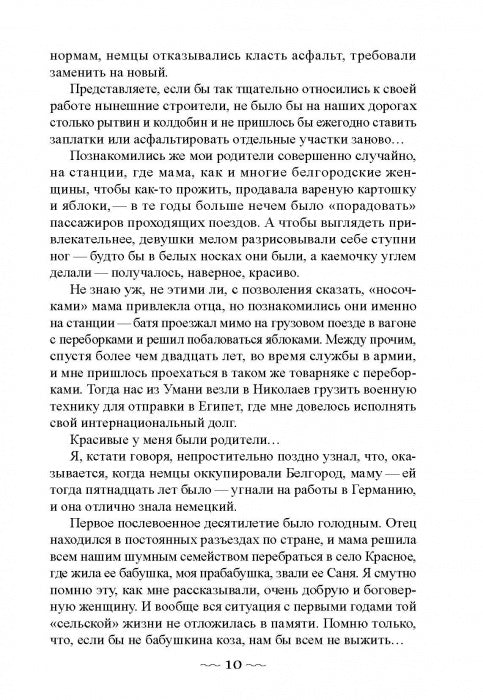 нормам, немцы отказывались класть асфальт, требовали заменить на новый.

Представляете, если бы так тщательно относились к своей работе нынешние строители, не было бы на наших дорогах столько рытвин и колдобин и не пришлось бы ежегодно ставить заплатки или асфальтировать отдельные участки заново…

Познакомились же мои родители совершенно случайно, на станции, где мама, как и многие белгородские женщины, чтобы как-то прожить, продавала вареную картошку и яблоки, — в те годы больше нечем было «порадовать» пассажиров проходящих поездов. А чтобы выглядеть привлекательнее, девушки мелом разрисовывали себе ступни ног — будто бы в белых носках они были, а каемочку углем делали — получалось, наверное, красиво.

Не знаю уж, не этими ли, с позволения сказать, «носочками» мама привлекла отца, но познакомились они именно на станции — батя проезжал мимо на грузовом поезде в вагоне с переборками и решил побаловаться яблоками. Между прочим, спустя более чем двадцать лет, во время службы в армии, и мне пришлось проехаться в таком же товарняке с переборками. Тогда нас из Умани везли в Николаев грузить военную технику для отправки в Египет, где мне довелось исполнять свой интернациональный долг.

Красивые у меня были родители…

Я, кстати говоря, непростительно поздно узнал, что, оказывается, когда немцы оккупировали Белгород, маму — ей тогда пятнадцать лет было — угнали на работы в Германию, и она отлично знала немецкий.

Первое послевоенное десятилетие было голодным. Отец находился в постоянных разъездах по стране, и мама решила всем нашим шумным семейством перебраться в село Красное, где жила ее бабушка, моя прабабушка, звали ее Саня. Я смутно помню эту, как мне рассказывали, очень добрую и боговерную женщину. И вообще вся ситуация с первыми годами той «сельской» жизни не отложилась в памяти. Помню только, что, если бы не бабушкина коза, нам бы всем не выжить…

~~ 10 ~~